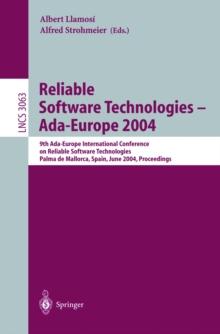 Albert Llamosí
Alfred Strohmeier (Eds.)

LNCS 3063

Reliable Software Technologies – Ada-Europe 2004

9th Ada-Europe International Conference on Reliable Software Technologies
Palma de Mallorca, Spain, June 2004, Proceedings

Springer